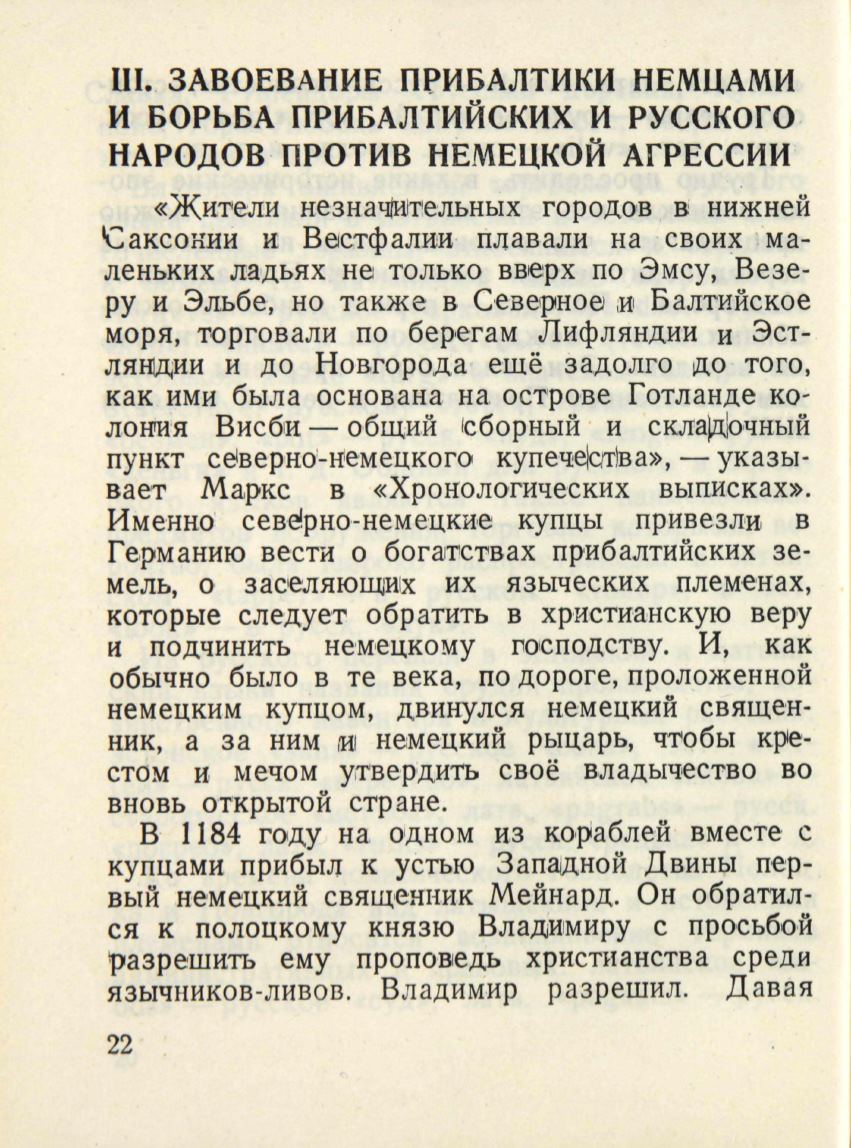 III. ЗАВОЕВАНИЕ ПРИБАЛТИКИ НЕМЦАМИ И БОРЬБА ПРИБАЛТИЙСКИХ И РУССКОГО НАРОДОВ ПРОТИВ НЕМЕЦКОЙ АГРЕССИИ

«Жители незначительных городов в нижней Саксонии и Вестфалии плавали на своих маленьких ладьях не только вверх по Эмсу, Везеру и Эльбе, но также в Северное и Балтийское моря, торговали по берегам Лифляндии и Эстляндии и до Новгорода ещё задолго до того, как ими была основана на острове Готланде колония Висби — общий сборный и складочный пункт северно-немецкого купечества», — указывает Маркс в «Хронологических выписках». Именно северно-немецкие купцы привезли в Германию вести о богатствах прибалтийских земель, о заселяющих их языческих племенах, которые следует обратить в христианскую веру и подчинить немецкому господству. И, как обычно было в те века, по дороге, проложенной немецким купцом, двинулся немецкий священник, а за ним и немецкий рыцарь, чтобы крестом и мечом утвердить своё владычество во вновь открытой стране.

В 1184 году на одном из кораблей вместе с купцами прибыл к устью Западной Двины первый немецкий священник Мейнард. Он обратился к полоцкому князю Владимиру с просьбой разрешить ему проповедь христианства среди язычников-ливов. Владимир разрешил. Давая

22